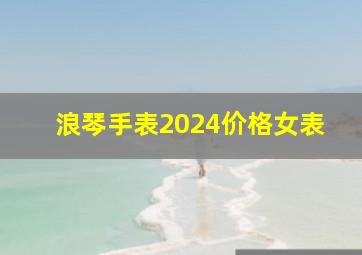 浪琴手表2024价格女表